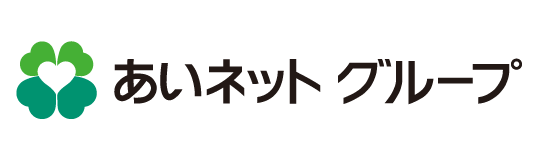 あいネット グループ